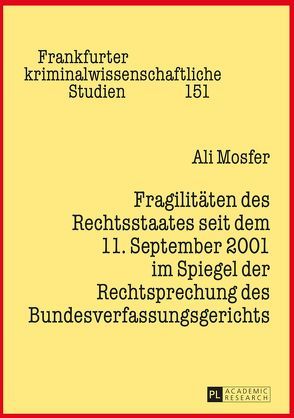 Frankfurter kriminalwissenschaftliche Studien 151

Ali Mosfer

Fragilitäten des Rechtsstaates seit dem 11. September 2001 im Spiegel der Rechtsprechung des Bundesverfassungsgerichts

PL ACADEMIC RESEARCH